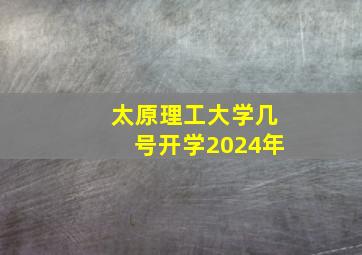 太原理工大学几号开学2024年